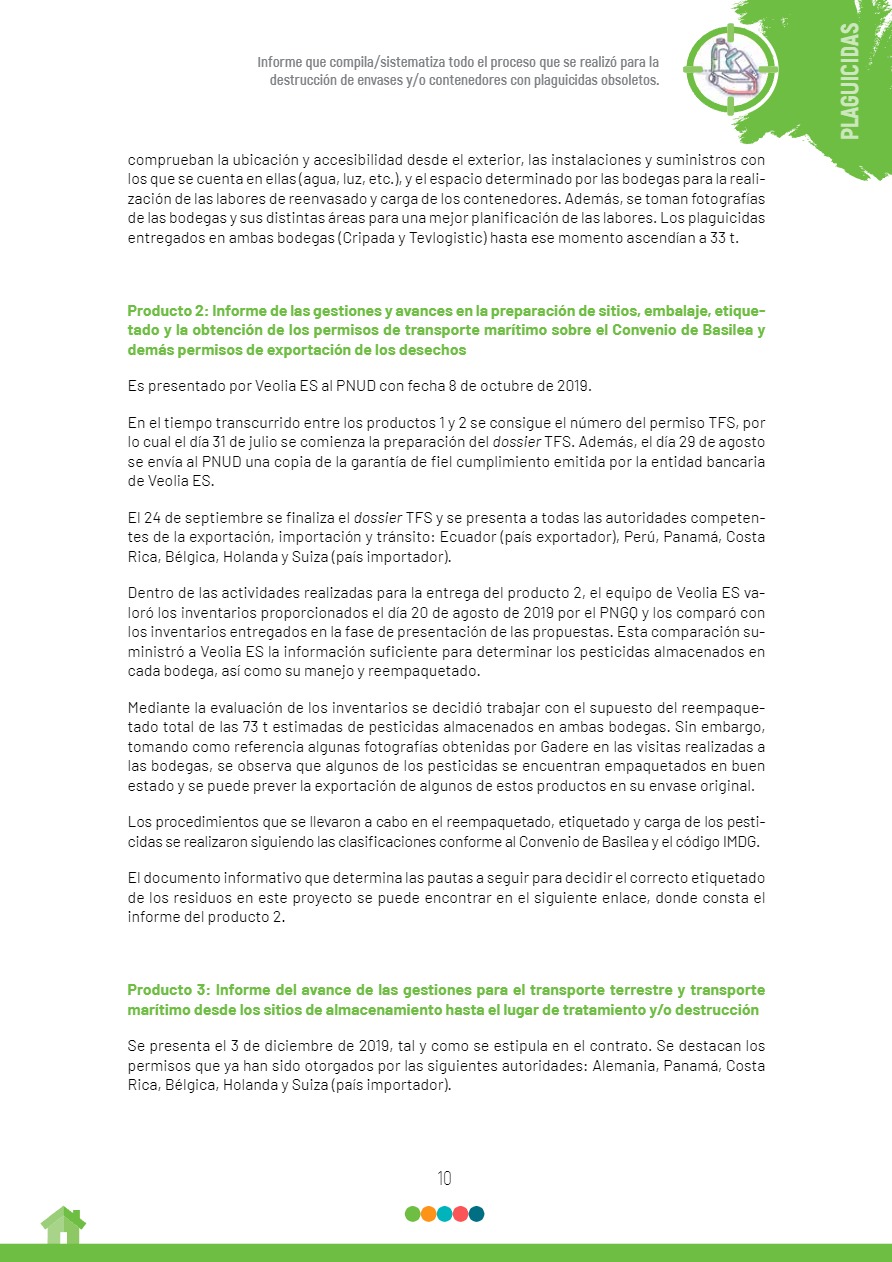 Informe que compila/sistematiza todo el proceso que se realizó para la destrucción de envases y/o contenedores con plaguicidas obsoletos.

PLAGUICIDAS

comprueban la ubicación y accesibilidad desde el exterior, las instalaciones y suministros con los que se cuenta en ellas (agua, luz, etc.), y el espacio determinado por las bodegas para la realización de las labores de reenvasado y carga de los contenedores. Además, se toman fotografías de las bodegas y sus distintas áreas para una mejor planificación de las labores. Los plaguicidas entregados en ambas bodegas (Cripada y Tevlogistic) hasta ese momento ascendían a 33 t.

Producto 2: Informe de las gestiones y avances en la preparación de sitios, embalaje, etiquetado y la obtención de los permisos de transporte marítimo sobre el Convenio de Basilea y demás permisos de exportación de los desechos

Es presentado por Veolia ES al PNUD con fecha 8 de octubre de 2019.

En el tiempo transcurrido entre los productos 1 y 2 se consigue el número del permiso TFS, por lo cual el día 31 de julio se comienza la preparación del dossier TFS. Además, el día 29 de agosto se envía al PNUD una copia de la garantía de fiel cumplimiento emitida por la entidad bancaria de Veolia ES.

El 24 de septiembre se finaliza el dossier TFS y se presenta a todas las autoridades competentes de la exportación, importación y tránsito: Ecuador (país exportador), Perú, Panamá, Costa Rica, Bélgica, Holanda y Suiza (país importador).

Dentro de las actividades realizadas para la entrega del producto 2, el equipo de Veolia ES valoró los inventarios proporcionados el día 20 de agosto de 2019 por el PNGQ y los comparó con los inventarios entregados en la fase de presentación de las propuestas. Esta comparación suministró a Veolia ES la información suficiente para determinar los pesticidas almacenados en cada bodega, así como su manejo y reempaquetado.

Mediante la evaluación de los inventarios se decidió trabajar con el supuesto del reempaquetado total de las 73 t estimadas de pesticidas almacenados en ambas bodegas. Sin embargo, tomando como referencia algunas fotografías obtenidas por Gadere en las visitas realizadas a las bodegas, se observa que algunos de los pesticidas se encuentran empaquetados en buen estado y se puede prever la exportación de algunos de estos productos en su envase original.

Los procedimientos que se llevaron a cabo en el reempaquetado, etiquetado y carga de los pesticidas se realizaron siguiendo las clasificaciones conforme al Convenio de Basilea y el código IMDG.

El documento informativo que determina las pautas a seguir para decidir el correcto etiquetado de los residuos en este proyecto se puede encontrar en el siguiente enlace, donde consta el informe del producto 2.

Producto 3: Informe del avance de las gestiones para el transporte terrestre y transporte marítimo desde los sitios de almacenamiento hasta el lugar de tratamiento y/o destrucción

Se presenta el 3 de diciembre de 2019, tal y como se estipula en el contrato. Se destacan los permisos que ya han sido otorgados por las siguientes autoridades: Alemania, Panamá, Costa Rica, Bélgica, Holanda y Suiza (país importador).

10